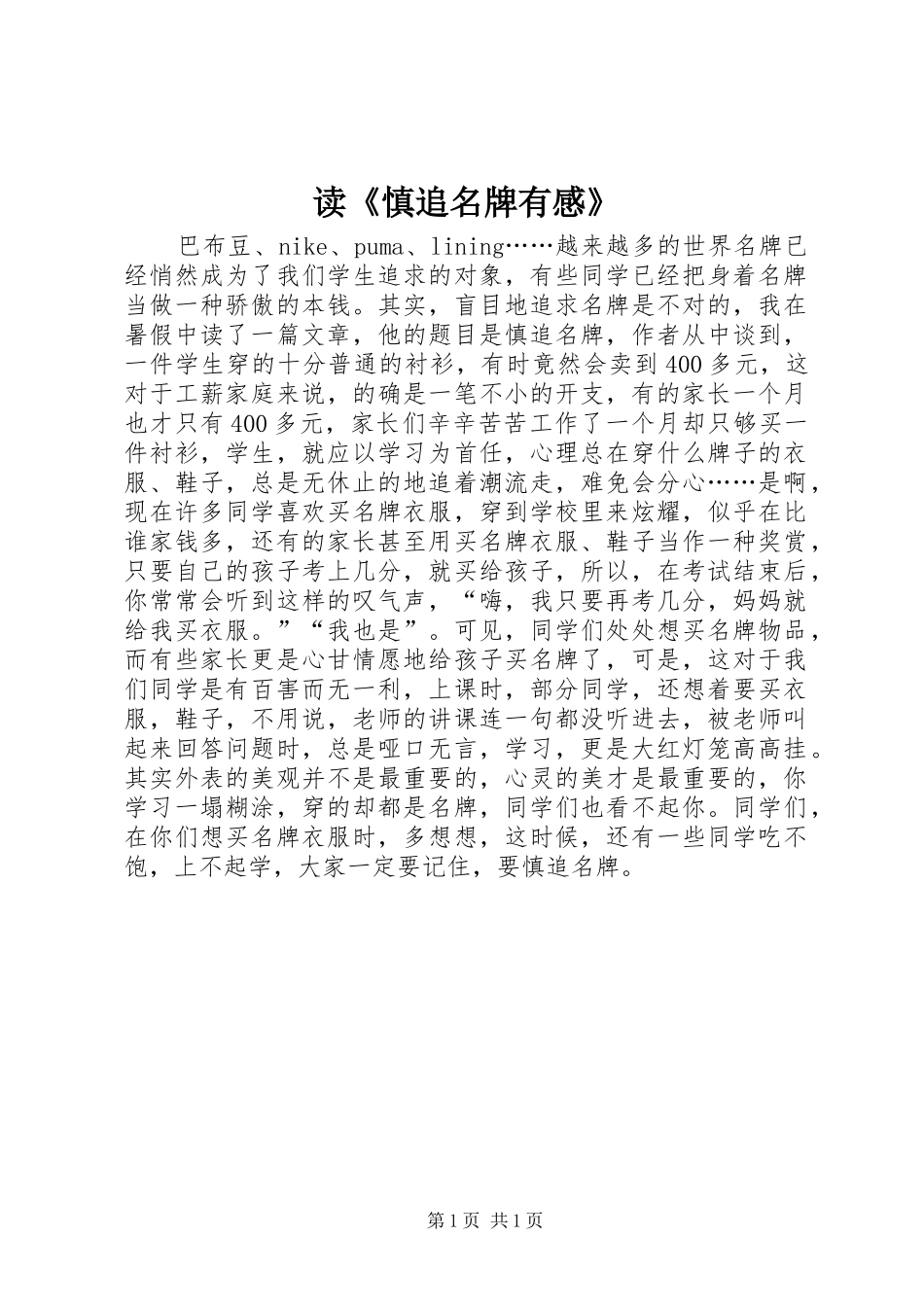 读《慎追名牌有感》

巴布豆、nike、puma、lining……越来越多的世界名牌已经悄然成为了我们学生追求的对象，有些同学已经把身着名牌当做一种骄傲的本钱。其实，盲目地追求名牌是不对的，我在暑假中读了一篇文章，他的题目是慎追名牌，作者从中谈到，一件学生穿的十分普通的衬衫，有时竟然会卖到400多元，这对于工薪家庭来说，的确是一笔不小的开支，有的家长一个月也才只有400多元，家长们辛辛苦苦工作了一个月却只够买一件衬衫，学生，就应以学习为首任，心理总在穿什么牌子的衣服、鞋子，总是无休止的地追着潮流走，难免会分心……是啊，现在许多同学喜欢买名牌衣服，穿到学校里来炫耀，似乎在比谁家钱多，还有的家长甚至用买名牌衣服、鞋子当作一种奖赏，只要自己的孩子考上几分，就买给孩子，所以，在考试结束后，你常常会听到这样的叹气声，“嗨，我只要再考几分，妈妈就给我买衣服。”“我也是”。可见，同学们处处想买名牌物品，而有些家长更是心甘情愿地给孩子买名牌了，可是，这对于我们同学是有百害而无一利，上课时，部分同学，还想着要买衣服，鞋子，不用说，老师的讲课连一句都没听进去，被老师叫起来回答问题时，总是哑口无言，学习，更是大红灯笼高高挂。其实外表的美观并不是最重要的，心灵的美才是最重要的，你学习一塌糊涂，穿的却都是名牌，同学们也看不起你。同学们，在你们想买名牌衣服时，多想想，这时候，还有一些同学吃不饱，上不起学，大家一定要记住，要慎追名牌。

第1页 共1页